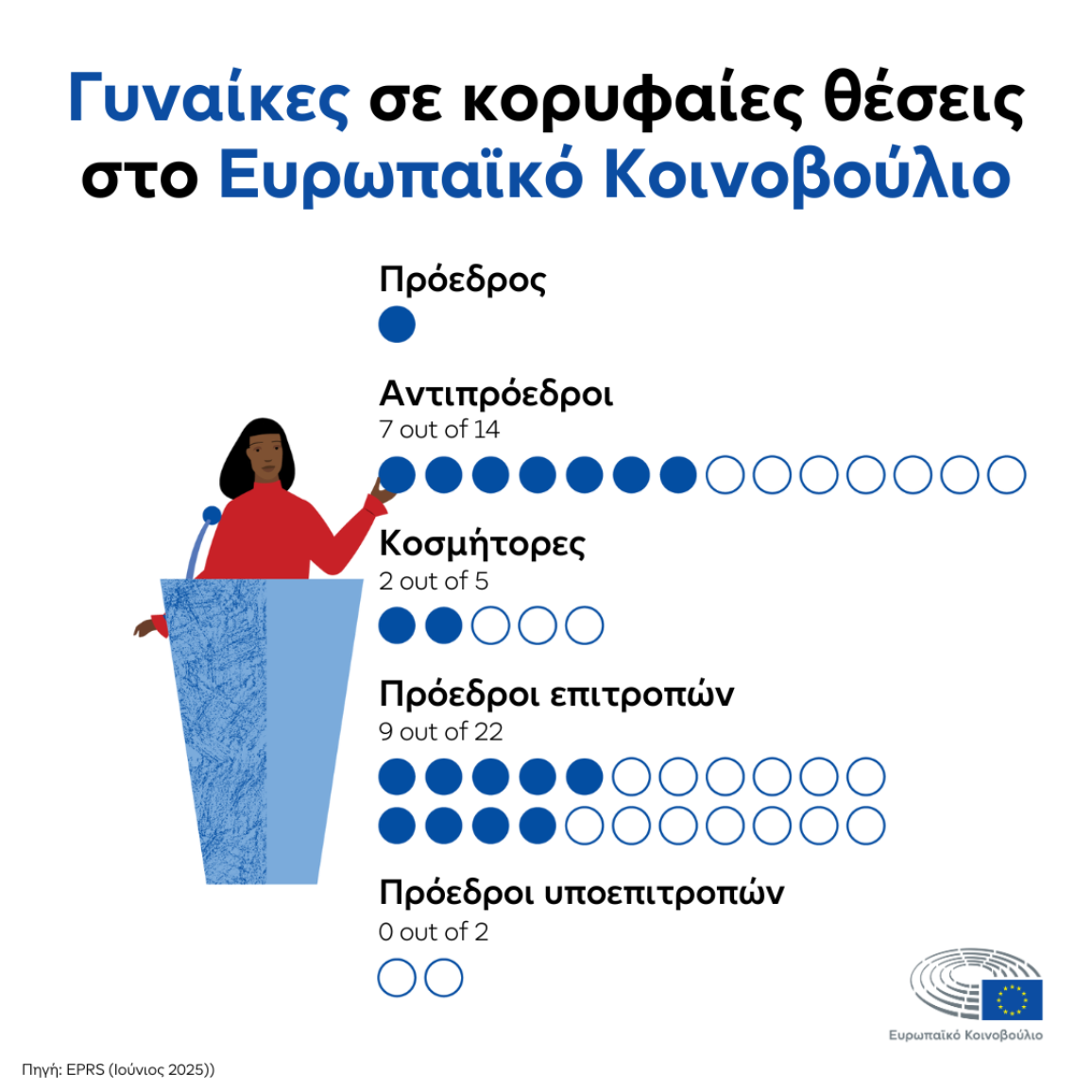 Γυναίκες σε κορυφαίες θέσεις στο Ευρωπαϊκό Κοινοβούλιο

Πρόεδρος

Αντιπρόεδροι
7 out of 14

Κοσμήτορες
2 out of 5

Πρόεδροι επιτροπών
9 out of 22

Πρόεδροι υποεπιτροπών
0 out of 2

Ευρωπαϊκό Κοινοβούλιο

Πηγή: EPRS (Ιούνιος 2025))